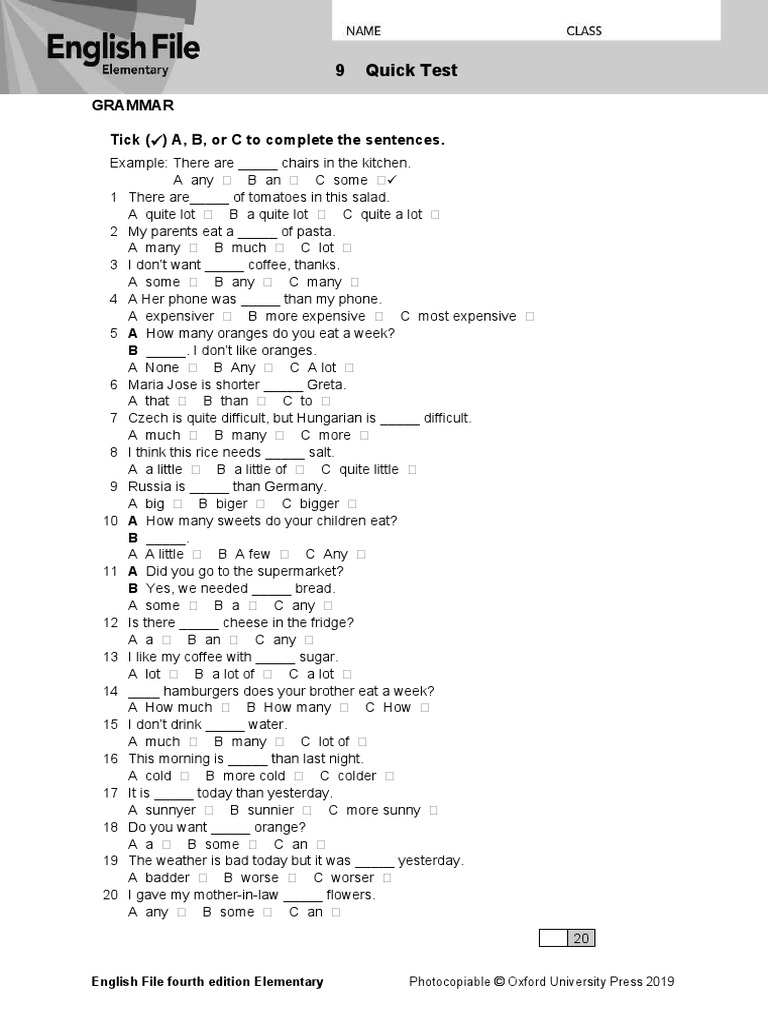 English File
Elementary

NAME CLASS

9 Quick Test

GRAMMAR

Tick (✓) A, B, or C to complete the sentences.

Example: There are _____ chairs in the kitchen.
A any □ B an □ C some □✓

1 There are_____ of tomatoes in this salad.
A quite lot □ B a quite lot □ C quite a lot □
2 My parents eat a _____ of pasta.
A many □ B much □ C lot □
3 I don't want _____ coffee, thanks.
A some □ B any □ C many □
4 A Her phone was _____ than my phone.
A expensiver □ B more expensive □ C most expensive □
5 A How many oranges do you eat a week?
B _____. I don't like oranges.
A None □ B Any □ C A lot □
6 Maria Jose is shorter _____ Greta.
A that □ B than □ C to □
7 Czech is quite difficult, but Hungarian is _____ difficult.
A much □ B many □ C more □
8 I think this rice needs _____ salt.
A a little □ B a little of □ C quite little □
9 Russia is _____ than Germany.
A big □ B biger □ C bigger □
10 A How many sweets do your children eat?
B _____.
A A little □ B A few □ C Any □
11 A Did you go to the supermarket?
B Yes, we needed _____ bread.
A some □ B a □ C any □
12 Is there _____ cheese in the fridge?
A a □ B an □ C any □
13 I like my coffee with _____ sugar.
A lot □ B a lot of □ C a lot □
14 ____ hamburgers does your brother eat a week?
A How much □ B How many □ C How □
15 I don't drink _____ water.
A much □ B many □ C lot of □
16 This morning is _____ than last night.
A cold □ B more cold □ C colder □
17 It is _____ today than yesterday.
A sunnyer □ B sunnier □ C more sunny □
18 Do you want _____ orange?
A a □ B some □ C an □
19 The weather is bad today but it was _____ yesterday.
A badder □ B worse □ C worser □
20 I gave my mother-in-law _____ flowers.
A any □ B some □ C an □

20

English File fourth edition Elementary Photocopiable © Oxford University Press 2019